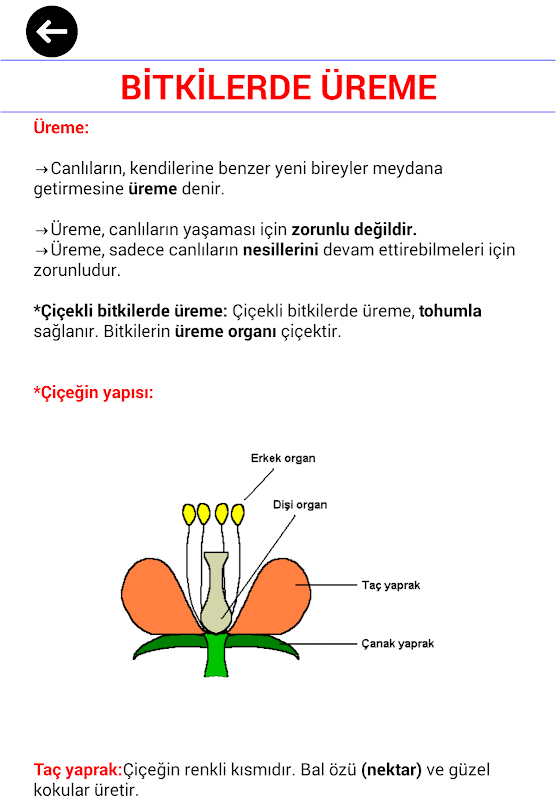 BİTKİLERDE ÜREME

Üreme:

→Canlıların, kendilerine benzer yeni bireyler meydana getirmesine üreme denir.

→Üreme, canlıların yaşaması için zorunlu değildir.
→Üreme, sadece canlıların nesillerini devam ettirebilmeleri için zorunludur.

*Çiçekli bitkilerde üreme: Çiçekli bitkilerde üreme, tohumla sağlanır. Bitkilerin üreme organı çiçektir.

*Çiçeğin yapısı:

Erkek organ
Dişi organ
Taç yaprak
Çanak yaprak

Taç yaprak:Çiçeğin renkli kısmıdır. Bal özü (nektar) ve güzel kokular üretir.